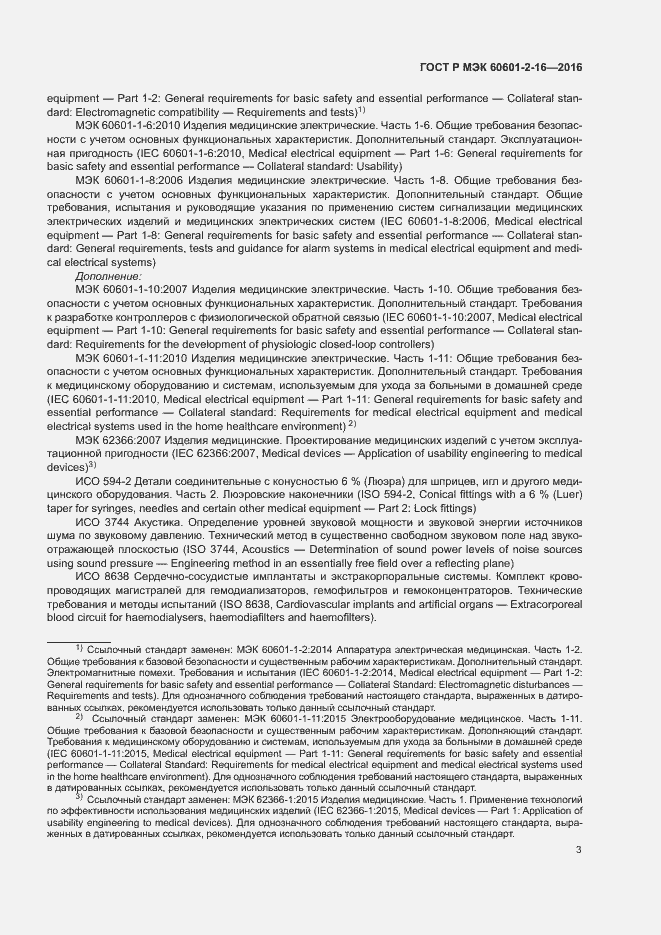 ГОСТ Р МЭК 60601-2-16—2016

equipment — Part 1-2: General requirements for basic safety and essential performance — Collateral standard: Electromagnetic compatibility — Requirements and tests)$^{1)}$

МЭК 60601-1-6:2010 Изделия медицинские электрические. Часть 1-6. Общие требования безопасности с учетом основных функциональных характеристик. Дополнительный стандарт. Эксплуатационная пригодность (IEC 60601-1-6:2010, Medical electrical equipment — Part 1-6: General requirements for basic safety and essential performance — Collateral standard: Usability)

МЭК 60601-1-8:2006 Изделия медицинские электрические. Часть 1-8. Общие требования безопасности с учетом основных функциональных характеристик. Дополнительный стандарт. Общие требования, испытания и руководящие указания по применению систем сигнализации медицинских электрических изделий и медицинских электрических систем (IEC 60601-1-8:2006, Medical electrical equipment — Part 1-8: General requirements for basic safety and essential performance — Collateral standard: General requirements, tests and guidance for alarm systems in medical electrical equipment and medical electrical systems)

Дополнение:

МЭК 60601-1-10:2007 Изделия медицинские электрические. Часть 1-10. Общие требования безопасности с учетом основных функциональных характеристик. Дополнительный стандарт. Требования к разработке контроллеров с физиологической обратной связью (IEC 60601-1-10:2007, Medical electrical equipment — Part 1-10: General requirements for basic safety and essential performance — Collateral standard: Requirements for the development of physiologic closed-loop controllers)

МЭК 60601-1-11:2010 Изделия медицинские электрические. Часть 1-11: Общие требования безопасности с учетом основных функциональных характеристик. Дополнительный стандарт. Требования к медицинскому оборудованию и системам, используемым для ухода за больными в домашней среде (IEC 60601-1-11:2010, Medical electrical equipment — Part 1-11: General requirements for basic safety and essential performance — Collateral standard: Requirements for medical electrical equipment and medical electrical systems used in the home healthcare environment) $^{2)}$

МЭК 62366:2007 Изделия медицинские. Проектирование медицинских изделий с учетом эксплуатационной пригодности (IEC 62366:2007, Medical devices — Application of usability engineering to medical devices)$^{3)}$

ИСО 594-2 Детали соединительные с конусностью 6 % (Люэра) для шприцев, игл и другого медицинского оборудования. Часть 2. Люэровские наконечники (ISO 594-2, Conical fittings with a 6 % (Luer) taper for syringes, needles and certain other medical equipment — Part 2: Lock fittings)

ИСО 3744 Акустика. Определение уровней звуковой мощности и звуковой энергии источников шума по звуковому давлению. Технический метод в существенно свободном звуковом поле над звукоотражающей плоскостью (ISO 3744, Acoustics — Determination of sound power levels of noise sources using sound pressure — Engineering method in an essentially free field over a reflecting plane)

ИСО 8638 Сердечно-сосудистые имплантаты и экстракорпоральные системы. Комплект кровопроводящих магистралей для гемодиализаторов, гемофильтров и гемоконцентраторов. Технические требования и методы испытаний (ISO 8638, Cardiovascular implants and artificial organs — Extracorporeal blood circuit for haemodialysers, haemodiafilters and haemofilters).

$^{1)}$ Ссылочный стандарт заменен: МЭК 60601-1-2:2014 Аппаратура электрическая медицинская. Часть 1-2. Общие требования к базовой безопасности и существенным рабочим характеристикам. Дополнительный стандарт. Электромагнитные помехи. Требования и испытания (IEC 60601-1-2:2014, Medical electrical equipment — Part 1-2: General requirements for basic safety and essential performance — Collateral Standard: Electromagnetic disturbances — Requirements and tests). Для однозначного соблюдения требований настоящего стандарта, выраженных в датированных ссылках, рекомендуется использовать только данный ссылочный стандарт.

$^{2)}$ Ссылочный стандарт заменен: МЭК 60601-1-11:2015 Электрооборудование медицинское. Часть 1-11. Общие требования к базовой безопасности и существенным рабочим характеристикам. Дополняющий стандарт. Требования к медицинскому оборудованию и системам, используемым для ухода за больными в домашней среде (IEC 60601-1-11:2015, Medical electrical equipment — Part 1-11: General requirements for basic safety and essential performance — Collateral Standard: Requirements for medical electrical equipment and medical electrical systems used in the home healthcare environment). Для однозначного соблюдения требований настоящего стандарта, выраженных в датированных ссылках, рекомендуется использовать только данный ссылочный стандарт.

$^{3)}$ Ссылочный стандарт заменен: МЭК 62366-1:2015 Изделия медицинские. Часть 1. Применение технологий по эффективности использования медицинских изделий (IEC 62366-1:2015, Medical devices — Part 1: Application of usability engineering to medical devices). Для однозначного соблюдения требований настоящего стандарта, выраженных в датированных ссылках, рекомендуется использовать только данный ссылочный стандарт.

3